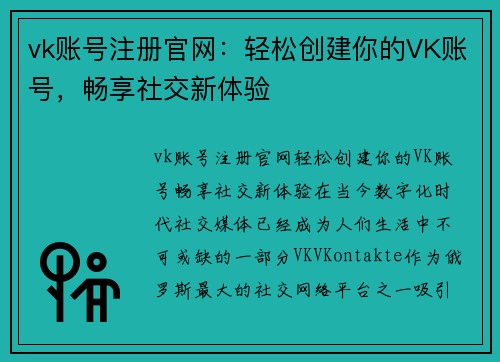 vk账号注册官网：轻松创建你的VK账号，畅享社交新体验

vk账号注册官网轻松创建你的VK账号畅享社交新体验在当今数字化时代社交媒体已经成为人们生活中不可或缺的一部分VKVKontakte作为俄罗斯最大的社交网络平台之一吸引